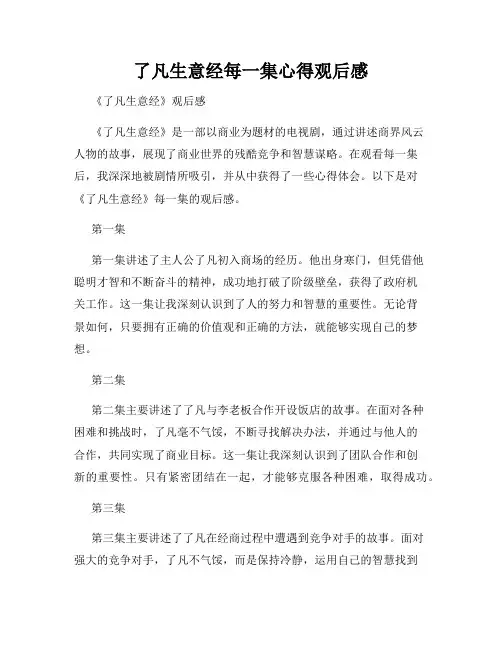 了凡生意经每一集心得观后感

《了凡生意经》观后感

《了凡生意经》是一部以商业为题材的电视剧，通过讲述商界风云人物的故事，展现了商业世界的残酷竞争和智慧谋略。在观看每一集后，我深深地被剧情所吸引，并从中获得了一些心得体会。以下是对《了凡生意经》每一集的观后感。

第一集

第一集讲述了主人公了凡初入商场的经历。他出身寒门，但凭借他聪明才智和不断奋斗的精神，成功地打破了阶级壁垒，获得了政府机关工作。这一集让我深刻认识到了人的努力和智慧的重要性。无论背景如何，只要拥有正确的价值观和正确的方法，就能够实现自己的梦想。

第二集

第二集主要讲述了了凡与李老板合作开设饭店的故事。在面对各种困难和挑战时，了凡毫不气馁，不断寻找解决办法，并通过与他人的合作，共同实现了商业目标。这一集让我深刻认识到了团队合作和创新的重要性。只有紧密团结在一起，才能够克服各种困难，取得成功。

第三集

第三集主要讲述了了凡在经商过程中遭遇到竞争对手的故事。面对强大的竞争对手，了凡不气馁，而是保持冷静，运用自己的智慧找到